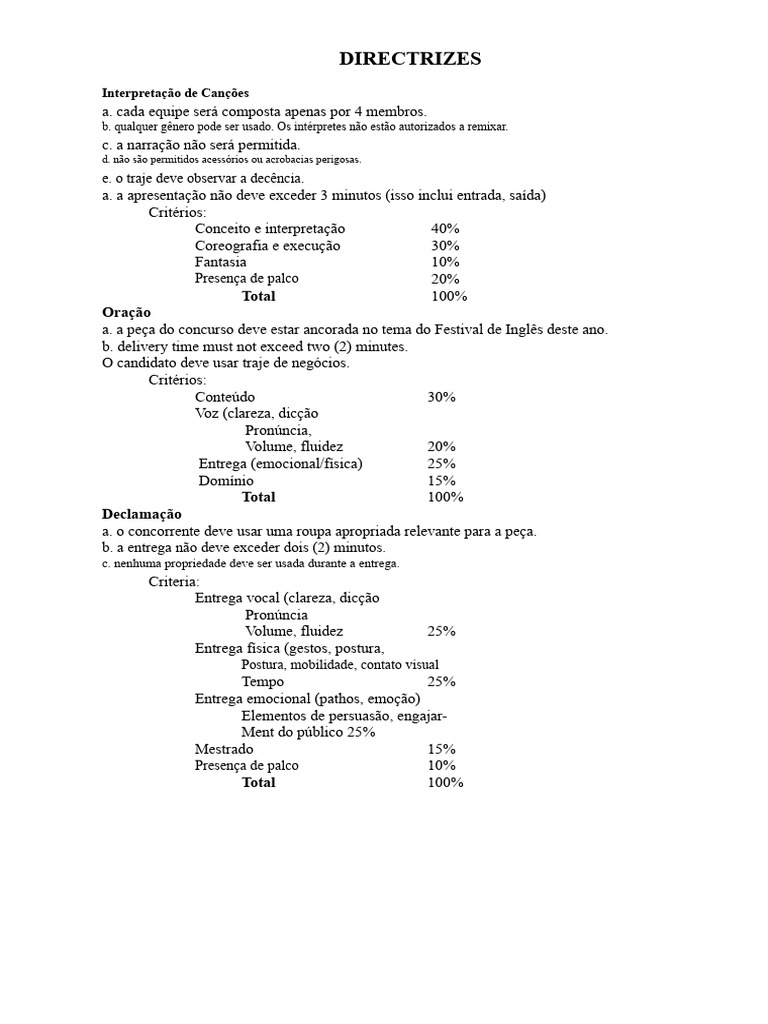 DIRECTRIZES

Interpretação de Canções

a. cada equipe será composta apenas por 4 membros.
b. qualquer gênero pode ser usado. Os intérpretes não estão autorizados a remixar.
c. a narração não será permitida.
d. não são permitidos acessórios ou acrobacias perigosas.
e. o traje deve observar a decência.
a. a apresentação não deve exceder 3 minutos (isso inclui entrada, saída)

Critérios:
Conceito e interpretação 40%
Coreografia e execução 30%
Fantasia 10%
Presença de palco 20%
Total 100%

Oração

a. a peça do concurso deve estar ancorada no tema do Festival de Inglês deste ano.
b. delivery time must not exceed two (2) minutes.
O candidato deve usar traje de negócios.

Critérios:
Conteúdo 30%
Voz (clareza, dicção
Pronúncia,
Volume, fluidez 20%
Entrega (emocional/física) 25%
Domínio 15%
Total 100%

Declamação

a. o concorrente deve usar uma roupa apropriada relevante para a peça.
b. a entrega não deve exceder dois (2) minutos.
c. nenhuma propriedade deve ser usada durante a entrega.

Criteria:
Entrega vocal (clareza, dicção
Pronúncia
Volume, fluidez 25%
Entrega física (gestos, postura,
Postura, mobilidade, contato visual
Tempo 25%
Entrega emocional (pathos, emoção)
Elementos de persuasão, engajar-
Ment do público 25%
Mestrado 15%
Presença de palco 10%
Total 100%